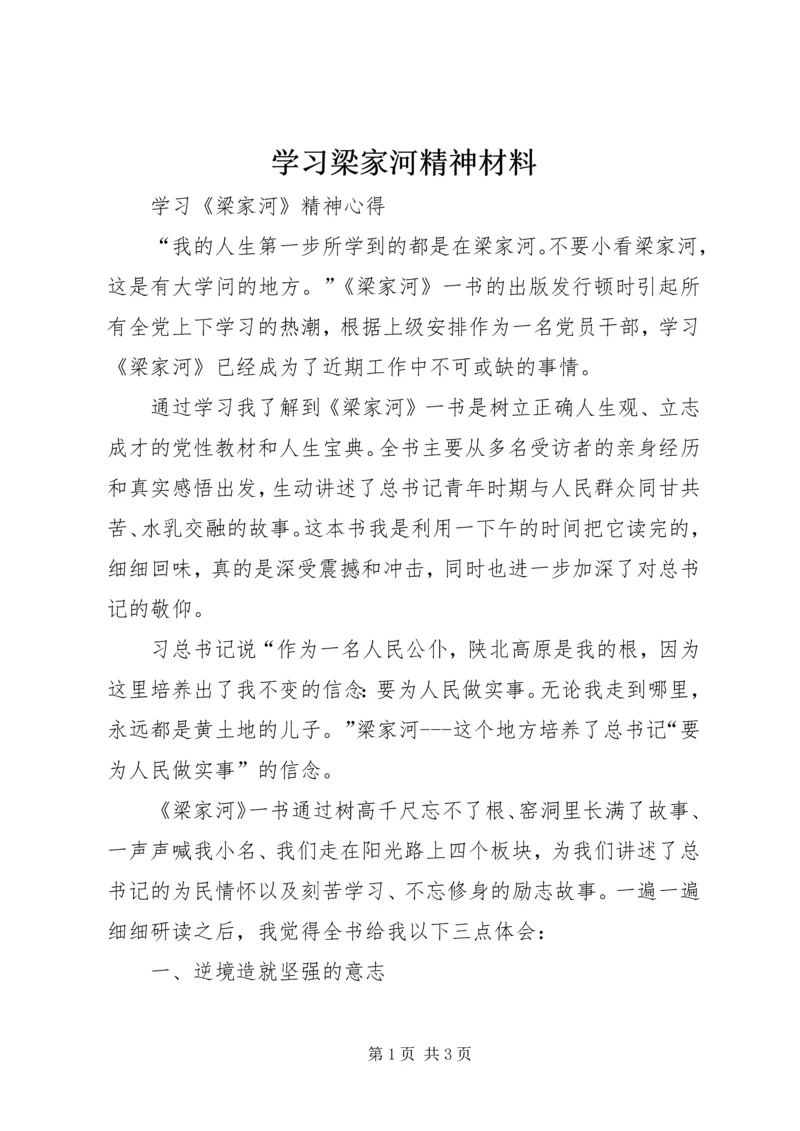 学习梁家河精神材料

学习《梁家河》精神心得

“我的人生第一步所学到的都是在梁家河。不要小看梁家河，这是有大学问的地方。”《梁家河》一书的出版发行顿时引起所有全党上下学习的热潮，根据上级安排作为一名党员干部，学习《梁家河》已经成为了近期工作中不可或缺的事情。

通过学习我了解到《梁家河》一书是树立正确人生观、立志成才的党性教材和人生宝典。全书主要从多名受访者的亲身经历和真实感悟出发，生动讲述了总书记青年时期与人民群众同甘共苦、水乳交融的故事。这本书我是利用一下午的时间把它读完的，细细回味，真的是深受震撼和冲击，同时也进一步加深了对总书记的敬仰。

习总书记说“作为一名人民公仆，陕北高原是我的根，因为这里培养出了我不变的信念：要为人民做实事。无论我走到哪里，永远都是黄土地的儿子。”梁家河---这个地方培养了总书记“要为人民做实事”的信念。

《梁家河》一书通过树高千尺忘不了根、窑洞里长满了故事、一声声喊我小名、我们走在阳光路上四个板块，为我们讲述了总书记的为民情怀以及刻苦学习、不忘修身的励志故事。一遍一遍细细研读之后，我觉得全书给我以下三点体会：

一、逆境造就坚强的意志

第 1 页 共 3 页